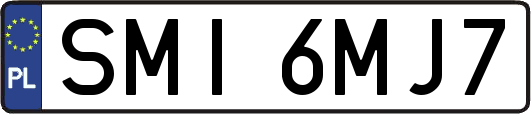 PL
SMI 6MJ7